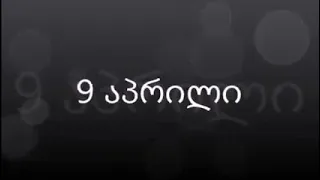 9 აპრილი